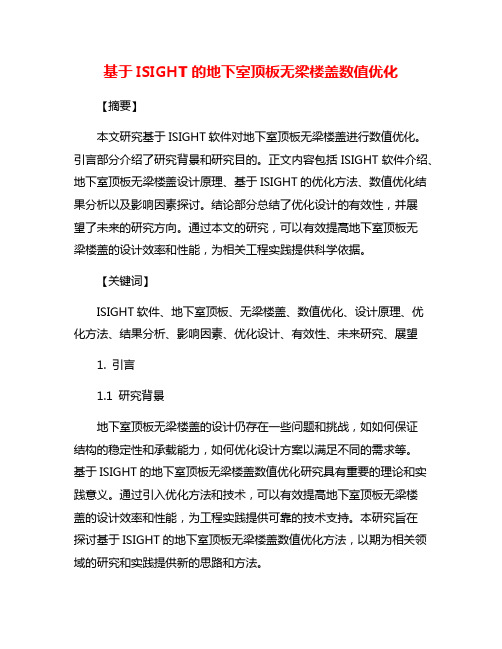 基于 ISIGHT 的地下室顶板无梁楼盖数值优化

【摘要】

本文研究基于 ISIGHT 软件对地下室顶板无梁楼盖进行数值优化。引言部分介绍了研究背景和研究目的。正文内容包括 ISIGHT 软件介绍、地下室顶板无梁楼盖设计原理、基于 ISIGHT 的优化方法、数值优化结果分析以及影响因素探讨。结论部分总结了优化设计的有效性，并展望了未来的研究方向。通过本文的研究，可以有效提高地下室顶板无梁楼盖的设计效率和性能，为相关工程实践提供科学依据。

【关键词】

ISIGHT 软件、地下室顶板、无梁楼盖、数值优化、设计原理、优化方法、结果分析、影响因素、优化设计、有效性、未来研究、展望

1. 引言

1.1 研究背景

地下室顶板无梁楼盖的设计仍存在一些问题和挑战，如如何保证结构的稳定性和承载能力，如何优化设计方案以满足不同的需求等。基于 ISIGHT 的地下室顶板无梁楼盖数值优化研究具有重要的理论和实践意义。通过引入优化方法和技术，可以有效提高地下室顶板无梁楼盖的设计效率和性能，为工程实践提供可靠的技术支持。本研究旨在探讨基于 ISIGHT 的地下室顶板无梁楼盖数值优化方法，以期为相关领域的研究和实践提供新的思路和方法。